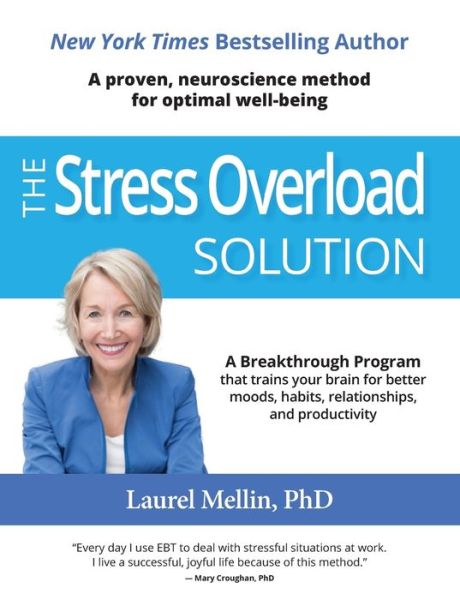 New York Times Bestselling Author

A proven, neuroscience method for optimal well-being

THE Stress Overload SOLUTION

A Breakthrough Program that trains your brain for better moods, habits, relationships, and productivity

Laurel Mellin, PhD

"Every day I use EBT to deal with stressful situations at work. I live a successful, joyful life because of this method."
— Mary Croughan, PhD